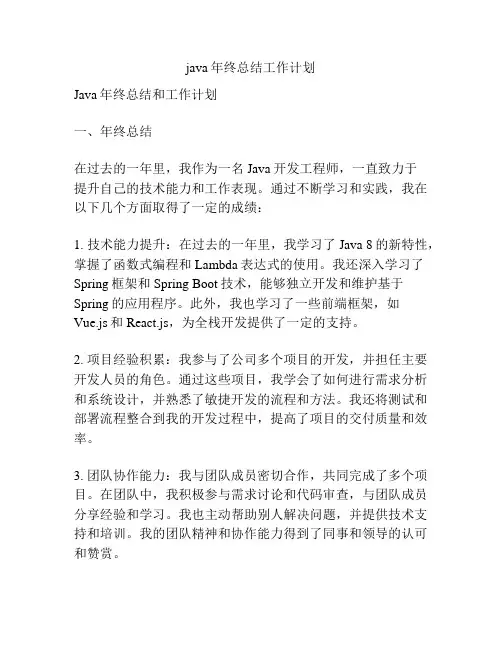 java 年终总结工作计划

Java 年终总结和工作计划

一、年终总结

在过去的一年里，我作为一名 Java 开发工程师，一直致力于提升自己的技术能力和工作表现。通过不断学习和实践，我在以下几个方面取得了一定的成绩：

1. 技术能力提升：在过去的一年里，我学习了 Java 8 的新特性，掌握了函数式编程和 Lambda 表达式的使用。我还深入学习了 Spring 框架和 Spring Boot 技术，能够独立开发和维护基于 Spring 的应用程序。此外，我也学习了一些前端框架，如 Vue.js 和 React.js，为全栈开发提供了一定的支持。

2. 项目经验积累：我参与了公司多个项目的开发，并担任主要开发人员的角色。通过这些项目，我学会了如何进行需求分析和系统设计，并熟悉了敏捷开发的流程和方法。我还将测试和部署流程整合到我的开发过程中，提高了项目的交付质量和效率。

3. 团队协作能力：我与团队成员密切合作，共同完成了多个项目。在团队中，我积极参与需求讨论和代码审查，与团队成员分享经验和学习。我也主动帮助别人解决问题，并提供技术支持和培训。我的团队精神和协作能力得到了同事和领导的认可和赞赏。